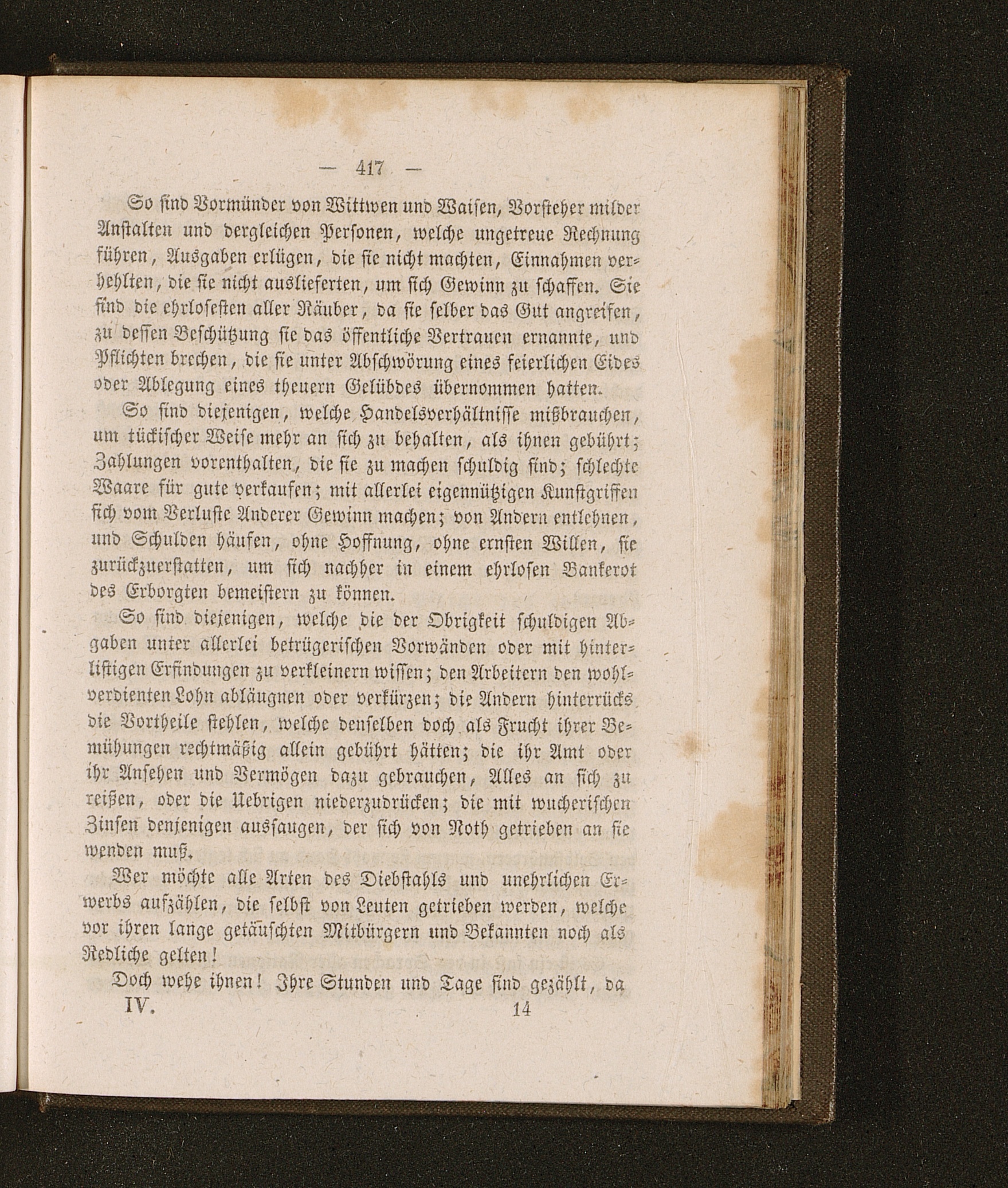 — 417 —

So sind Vormünder von Wittwen und Waisen, Vorsteher milder Anstalten und dergleichen Personen, welche ungetreue Rechnung führen, Ausgaben erlügen, die sie nicht machten, Einnahmen verhehlten, die sie nicht auslieferten, um sich Gewinn zu schaffen. Sie sind die ehrlosesten aller Räuber, da sie selber das Gut angreifen, zu dessen Beschützung sie das öffentliche Vertrauen ernannte, und Pflichten brechen, die sie unter Abschwörung eines feierlichen Eides oder Ablegung eines theuern Gelübdes übernommen hatten.

So sind diejenigen, welche Handelsverhältnisse mißbrauchen, um tückischer Weise mehr an sich zu behalten, als ihnen gebührt; Zahlungen vorenthalten, die sie zu machen schuldig sind; schlechte Waare für gute verkaufen; mit allerlei eigennützigen Kunstgriffen sich vom Verluste Anderer Gewinn machen; von Andern entlehnen, und Schulden häufen, ohne Hoffnung, ohne ernsten Willen, sie zurückzuerstatten, um sich nachher in einem ehrlosen Bankerot des Erborgten bemeistern zu können.

So sind diejenigen, welche die der Obrigkeit schuldigen Abgaben unter allerlei betrügerischen Vorwänden oder mit hinterlistigen Erfindungen zu verkleinern wissen; den Arbeitern den wohlverdienten Lohn abläugnen oder verkürzen; die Andern hinterrücks die Vortheile stehlen, welche denselben doch als Frucht ihrer Bemühungen rechtmäßig allein gebührt hätten; die ihr Amt oder ihr Ansehen und Vermögen dazu gebrauchen, Alles an sich zu reißen, oder die Uebrigen niederzudrücken; die mit wucherischen Zinsen denjenigen aussaugen, der sich von Noth getrieben an sie wenden muß.

Wer möchte alle Arten des Diebstahls und unehrlichen Erwerbs aufzählen, die selbst von Leuten getrieben werden, welche vor ihren lange getäuschten Mitbürgern und Bekannten noch als Redliche gelten!

Doch wehe ihnen! Ihre Stunden und Tage sind gezählt, da

IV. 14